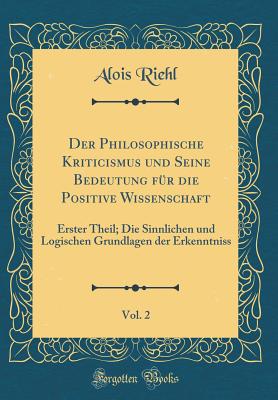 Alois Riehl

Der Philosophische Kriticismus und Seine Bedeutung für die Positive Wissenschaft

Erster Theil; Die Sinnlichen und Logischen Grundlagen der Erkenntniss

Vol. 2

Forgotten Books